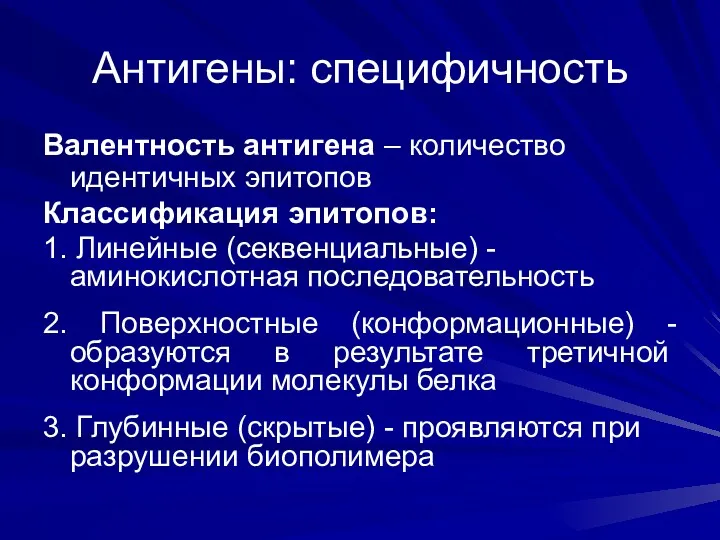 Антигены: специфичность

Валентность антигена – количество идентичных эпитопов

Классификация эпитопов:

1. Линейные (секвенциальные) - аминокислотная последовательность

2. Поверхностные (конформационные) - образуются в результате третичной конформации молекулы белка

3. Глубинные (скрытые) - проявляются при разрушении биополимера